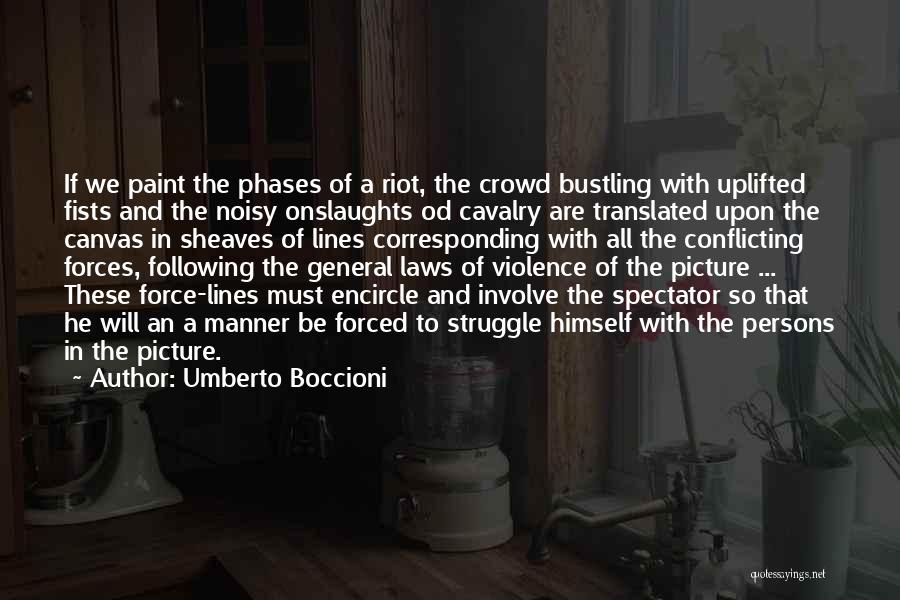 If we paint the phases of a riot, the crowd bustling with uplifted fists and the noisy onslaughts od cavalry are translated upon the canvas in sheaves of lines corresponding with all the conflicting forces, following the general laws of violence of the picture ... These force-lines must encircle and involve the spectator so that he will an a manner be forced to struggle himself with the persons in the picture.

~ Author: Umberto Boccioni

quotessayings.net